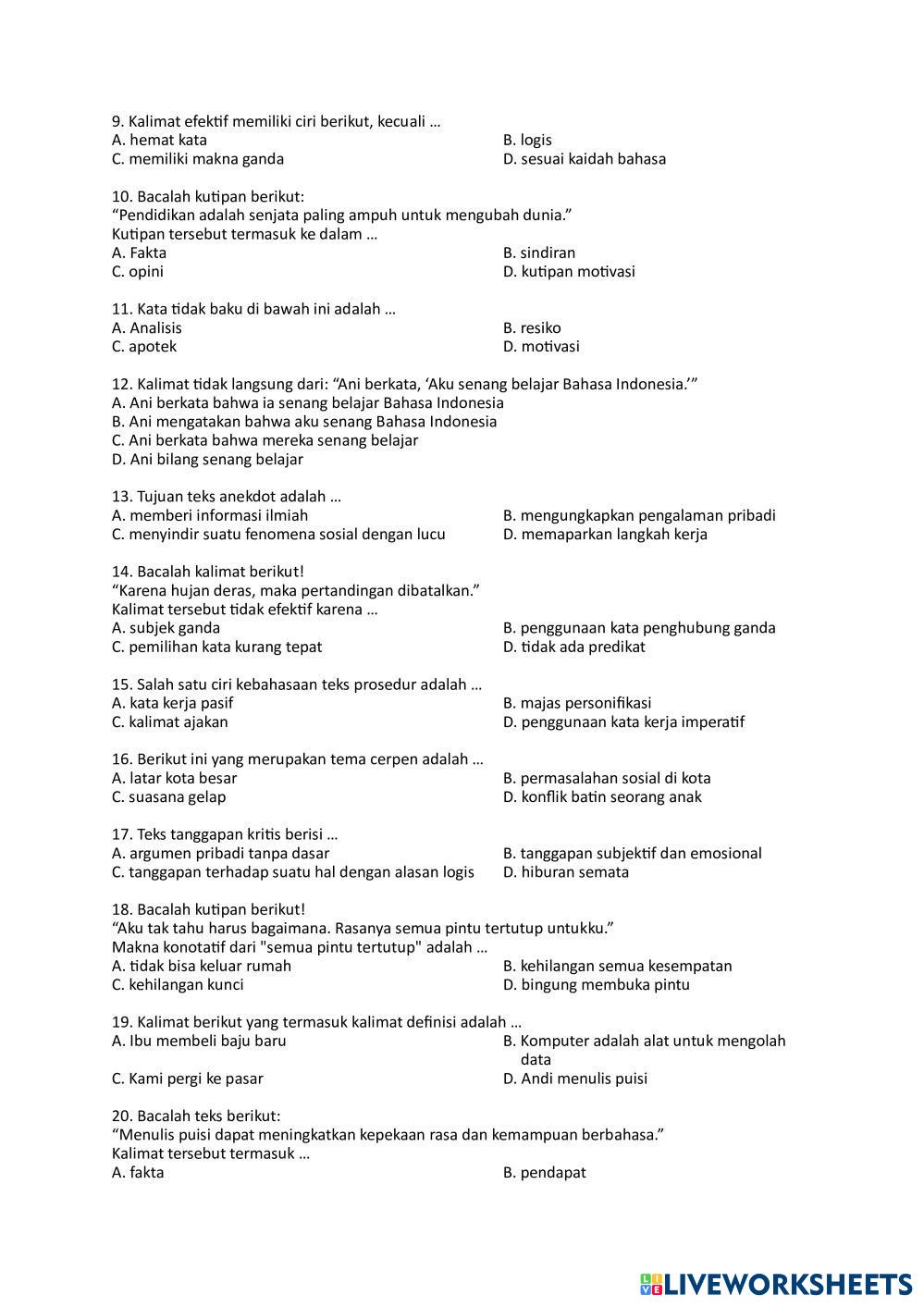 9. Kalimat efektif memiliki ciri berikut, kecuali …
A. hemat kata
B. logis
C. memiliki makna ganda
D. sesuai kaidah bahasa

10. Bacalah kutipan berikut:
“Pendidikan adalah senjata paling ampuh untuk mengubah dunia.”
Kutipan tersebut termasuk ke dalam …
A. Fakta
B. sindiran
C. opini
D. kutipan motivasi

11. Kata tidak baku di bawah ini adalah …
A. Analisis
B. resiko
C. apotek
D. motivasi

12. Kalimat tidak langsung dari: “Ani berkata, ‘Aku senang belajar Bahasa Indonesia.’”
A. Ani berkata bahwa ia senang belajar Bahasa Indonesia
B. Ani mengatakan bahwa aku senang Bahasa Indonesia
C. Ani berkata bahwa mereka senang belajar
D. Ani bilang senang belajar

13. Tujuan teks anekdot adalah …
A. memberi informasi ilmiah
B. mengungkapkan pengalaman pribadi
C. menyindir suatu fenomena sosial dengan lucu
D. memaparkan langkah kerja

14. Bacalah kalimat berikut!
“Karena hujan deras, maka pertandingan dibatalkan.”
Kalimat tersebut tidak efektif karena …
A. subjek ganda
B. penggunaan kata penghubung ganda
C. pemilihan kata kurang tepat
D. tidak ada predikat

15. Salah satu ciri kebahasaan teks prosedur adalah …
A. kata kerja pasif
B. majas personifikasi
C. kalimat ajakan
D. penggunaan kata kerja imperatif

16. Berikut ini yang merupakan tema cerpen adalah …
A. latar kota besar
B. permasalahan sosial di kota
C. suasana gelap
D. konflik batin seorang anak

17. Teks tanggapan kritis berisi …
A. argumen pribadi tanpa dasar
B. tanggapan subjektif dan emosional
C. tanggapan terhadap suatu hal dengan alasan logis
D. hiburan semata

18. Bacalah kutipan berikut!
“Aku tak tahu harus bagaimana. Rasanya semua pintu tertutup untukku.”
Makna konotatif dari "semua pintu tertutup" adalah …
A. tidak bisa keluar rumah
B. kehilangan semua kesempatan
C. kehilangan kunci
D. bingung membuka pintu

19. Kalimat berikut yang termasuk kalimat definisi adalah …
A. Ibu membeli baju baru
B. Komputer adalah alat untuk mengolah data
C. Kami pergi ke pasar
D. Andi menulis puisi

20. Bacalah teks berikut:
“Menulis puisi dapat meningkatkan kepekaan rasa dan kemampuan berbahasa.”
Kalimat tersebut termasuk …
A. fakta
B. pendapat

LIVEWORKSHEETS